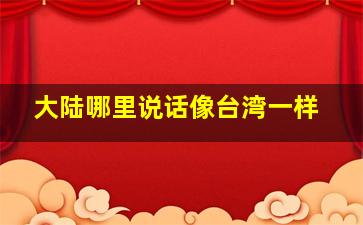 大陆哪里说话像台湾一样